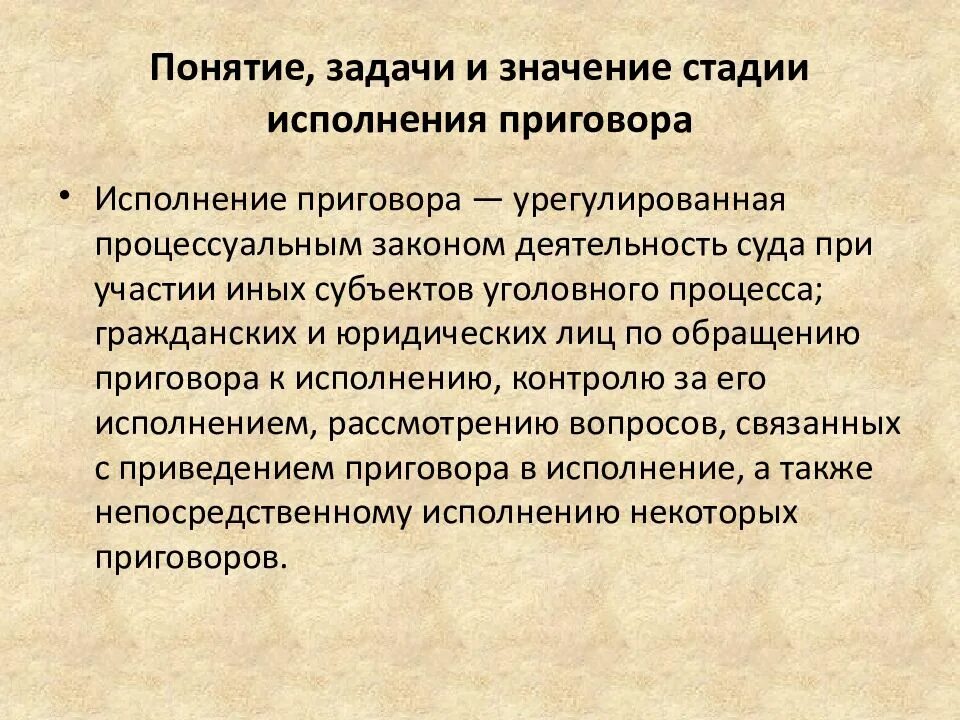 Понятие, задачи и значение стадии исполнения приговора

• Исполнение приговора — урегулированная процессуальным законом деятельность суда при участии иных субъектов уголовного процесса; гражданских и юридических лиц по обращению приговора к исполнению, контролю за его исполнением, рассмотрению вопросов, связанных с приведением приговора в исполнение, а также непосредственному исполнению некоторых приговоров.